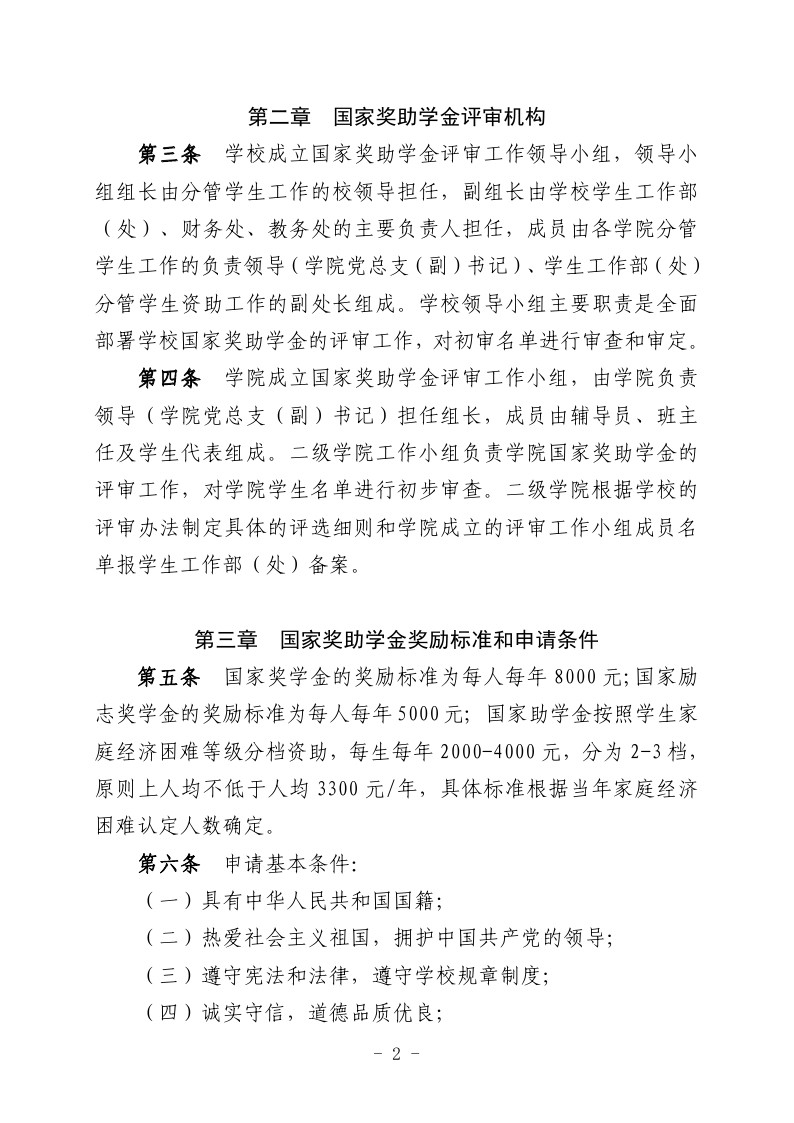 第二章　国家奖助学金评审机构

第三条　学校成立国家奖助学金评审工作领导小组，领导小组组长由分管学生工作的校领导担任，副组长由学校学生工作部（处）、财务处、教务处的主要负责人担任，成员由各学院分管学生工作的负责领导（学院党总支（副）书记）、学生工作部（处）分管学生资助工作的副处长组成。学校领导小组主要职责是全面部署学校国家奖助学金的评审工作，对初审名单进行审查和审定。

第四条　学院成立国家奖助学金评审工作小组，由学院负责领导（学院党总支（副）书记）担任组长，成员由辅导员、班主任及学生代表组成。二级学院工作小组负责学院国家奖助学金的评审工作，对学院学生名单进行初步审查。二级学院根据学校的评审办法制定具体的评选细则和学院成立的评审工作小组成员名单报学生工作部（处）备案。

第三章　国家奖助学金奖励标准和申请条件

第五条　国家奖学金的奖励标准为每人每年 8000 元;国家励志奖学金的奖励标准为每人每年 5000 元; 国家助学金按照学生家庭经济困难等级分档资助，每生每年 2000-4000 元，分为 2-3 档，原则上人均不低于人均 3300 元/年，具体标准根据当年家庭经济困难认定人数确定。

第六条　申请基本条件:

（一）具有中华人民共和国国籍;

（二）热爱社会主义祖国，拥护中国共产党的领导;

（三）遵守宪法和法律，遵守学校规章制度;

（四）诚实守信，道德品质优良;

- 2 -